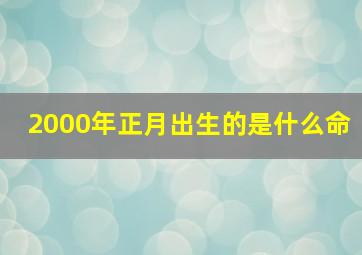 2000年正月出生的是什么命